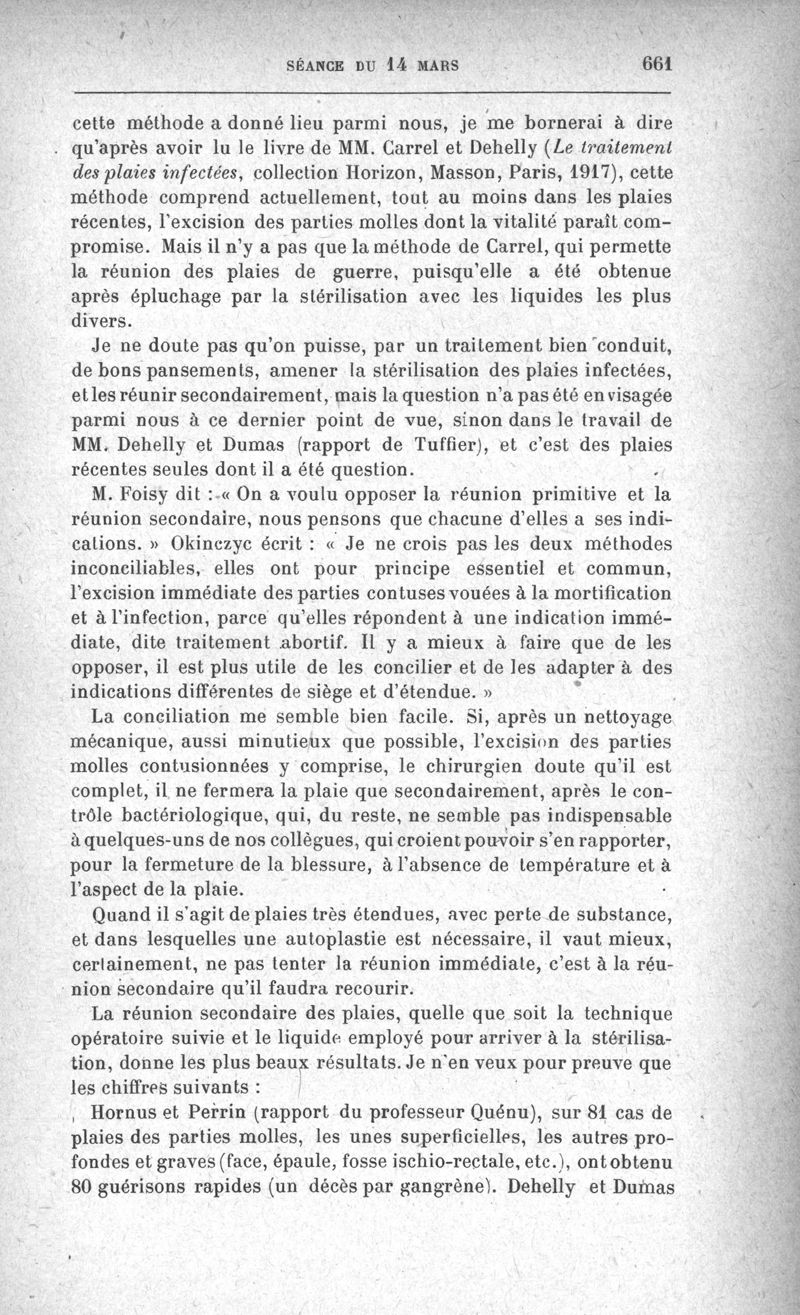 SÉANCE DU 14 MARS 661

cette méthode a donné lieu parmi nous, je me bornerai à dire qu'après avoir lu le livre de MM. Carrel et Dehelly (Le traitement des plaies infectées, collection Horizon, Masson, Paris, 1917), cette méthode comprend actuellement, tout au moins dans les plaies récentes, l'excision des parties molles dont la vitalité paraît compromise. Mais il n'y a pas que la méthode de Carrel, qui permette la réunion des plaies de guerre, puisqu'elle a été obtenue après épluchage par la stérilisation avec les liquides les plus divers.

Je ne doute pas qu'on puisse, par un traitement bien conduit, de bons pansements, amener la stérilisation des plaies infectées, et les réunir secondairement, mais la question n'a pas été envisagée parmi nous à ce dernier point de vue, sinon dans le travail de MM. Dehelly et Dumas (rapport de Tuffier), et c'est des plaies récentes seules dont il a été question.

M. Foisy dit : « On a voulu opposer la réunion primitive et la réunion secondaire, nous pensons que chacune d'elles a ses indications. » Okinczyc écrit : « Je ne crois pas les deux méthodes inconciliables, elles ont pour principe essentiel et commun, l'excision immédiate des parties contuses vouées à la mortification et à l'infection, parce qu'elles répondent à une indication immédiate, dite traitement abortif. Il y a mieux à faire que de les opposer, il est plus utile de les concilier et de les adapter à des indications différentes de siège et d'étendue. »

La conciliation me semble bien facile. Si, après un nettoyage mécanique, aussi minutieux que possible, l'excision des parties molles contusionnées y comprise, le chirurgien doute qu'il est complet, il ne fermera la plaie que secondairement, après le contrôle bactériologique, qui, du reste, ne semble pas indispensable à quelques-uns de nos collègues, qui croient pouvoir s'en rapporter, pour la fermeture de la blessure, à l'absence de température et à l'aspect de la plaie.

Quand il s'agit de plaies très étendues, avec perte de substance, et dans lesquelles une autoplastie est nécessaire, il vaut mieux, certainement, ne pas tenter la réunion immédiate, c'est à la réunion secondaire qu'il faudra recourir.

La réunion secondaire des plaies, quelle que soit la technique opératoire suivie et le liquide employé pour arriver à la stérilisation, donne les plus beaux résultats. Je n'en veux pour preuve que les chiffres suivants :

Hornus et Perrin (rapport du professeur Quénu), sur 81 cas de plaies des parties molles, les unes superficielles, les autres profondes et graves (face, épaule, fosse ischio-rectale, etc.), ont obtenu 80 guérisons rapides (un décès par gangrène). Dehelly et Dumas